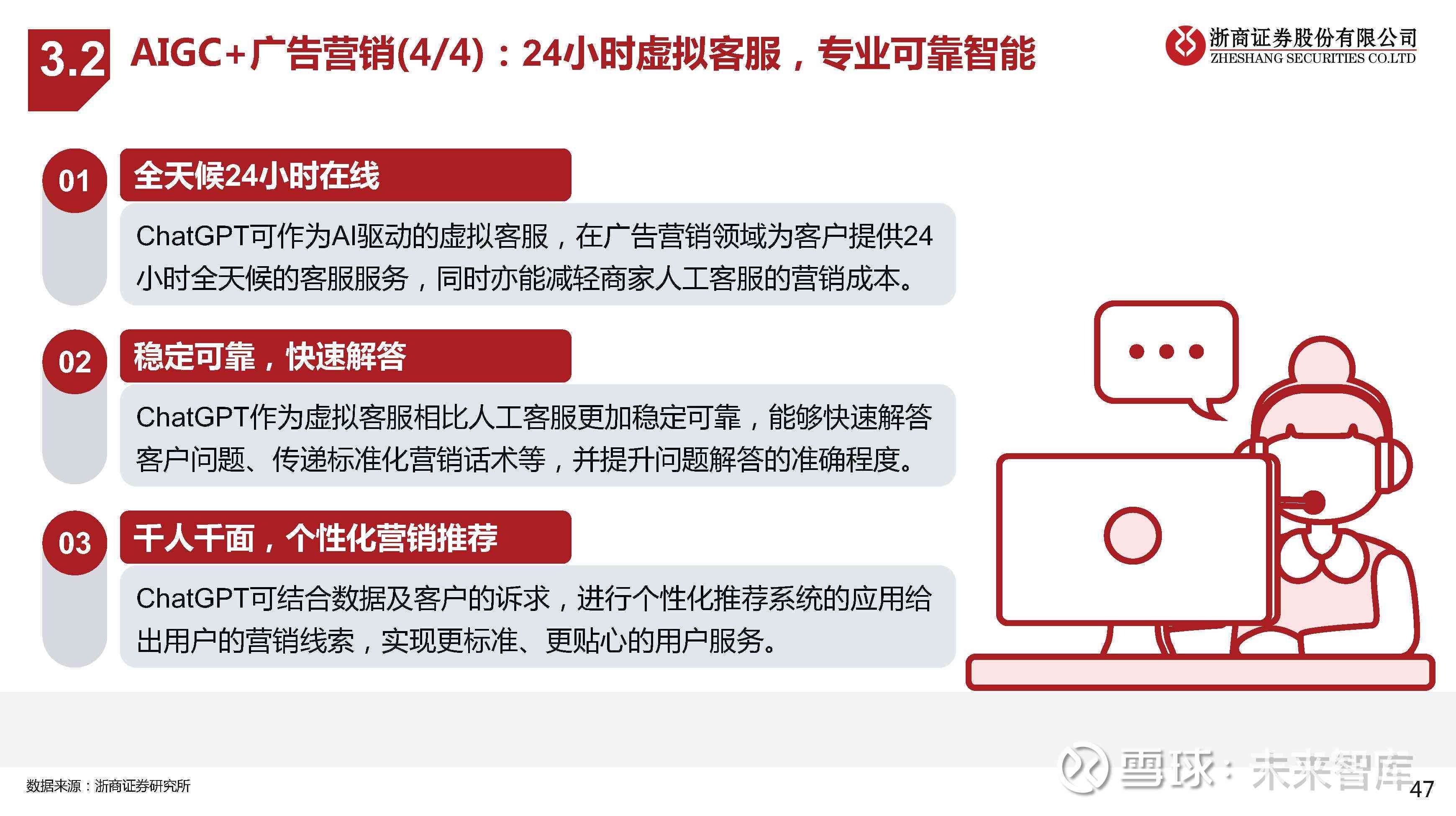 3.2 AIGC+广告营销(4/4)：24小时虚拟客服，专业可靠智能

浙商证券股份有限公司
ZHESHANG SECURITIES CO.LTD

01 全天候24小时在线

ChatGPT可作为AI驱动的虚拟客服，在广告营销领域为客户提供24小时全天候的客服服务，同时亦能减轻商家人工客服的营销成本。

02 稳定可靠，快速解答

ChatGPT作为虚拟客服相比人工客服更加稳定可靠，能够快速解答客户问题、传递标准化营销话术等，并提升问题解答的准确程度。

03 千人千面，个性化营销推荐

ChatGPT可结合数据及客户的诉求，进行个性化推荐系统的应用给出用户的营销线索，实现更标准、更贴心的用户服务。

数据来源：浙商证券研究所

雪球：未来智库

47